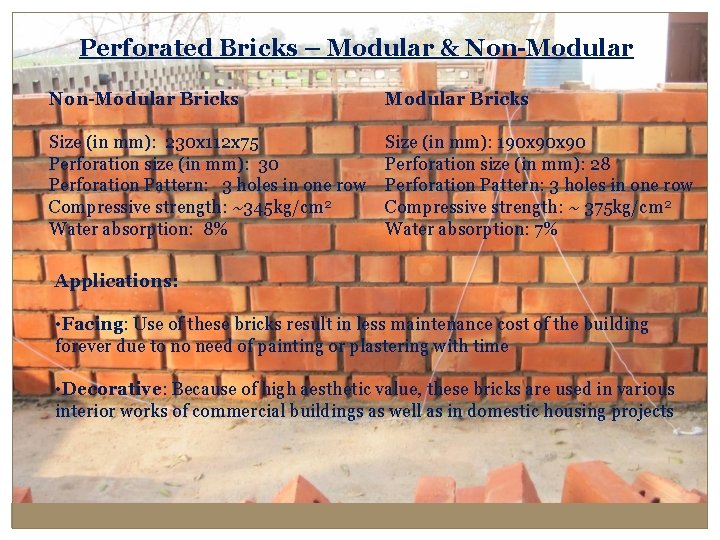 Perforated Bricks – Modular & Non-Modular

Non-Modular Bricks

Size (in mm): 230x112x75
Perforation size (in mm): 30
Perforation Pattern: 3 holes in one row
Compressive strength: ~345kg/cm$^2$
Water absorption: 8%

Modular Bricks

Size (in mm): 190x90x90
Perforation size (in mm): 28
Perforation Pattern: 3 holes in one row
Compressive strength: ~ 375kg/cm$^2$
Water absorption: 7%

Applications:

•Facing: Use of these bricks result in less maintenance cost of the building forever due to no need of painting or plastering with time

•Decorative: Because of high aesthetic value, these bricks are used in various interior works of commercial buildings as well as in domestic housing projects